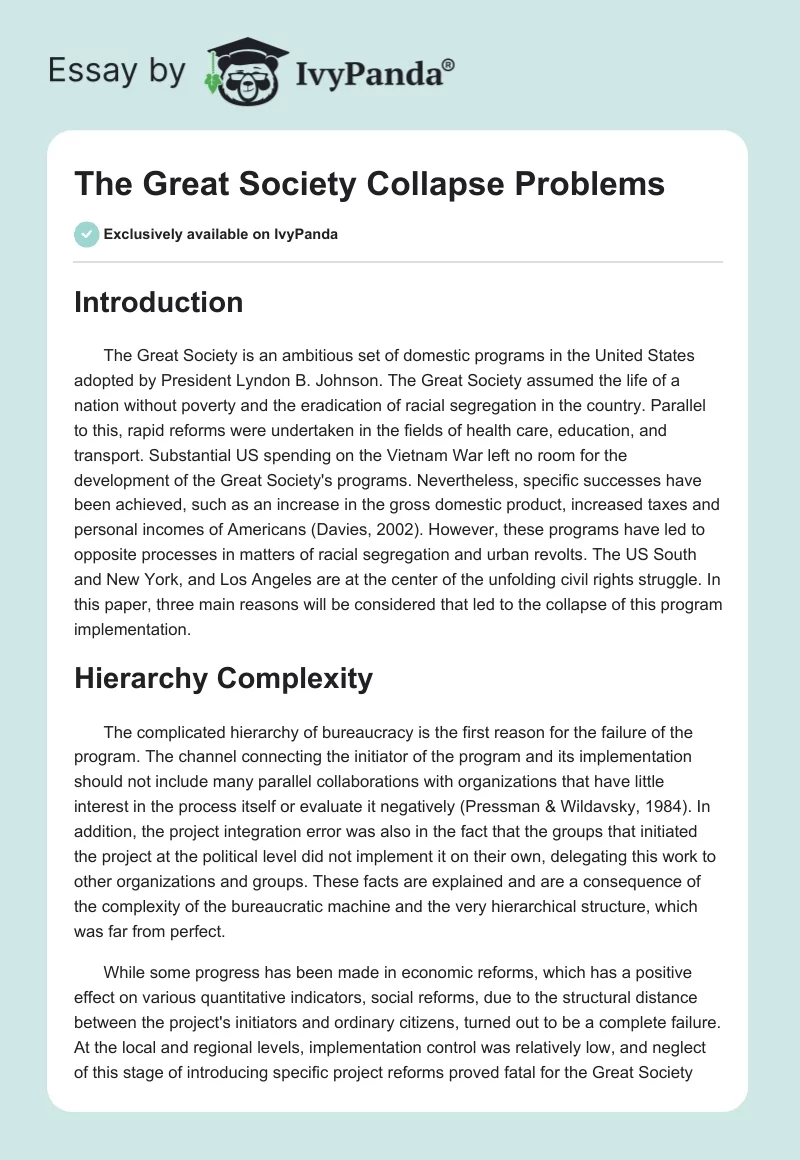 Essay by IvyPanda®

The Great Society Collapse Problems

Exclusively available on IvyPanda

Introduction

The Great Society is an ambitious set of domestic programs in the United States adopted by President Lyndon B. Johnson. The Great Society assumed the life of a nation without poverty and the eradication of racial segregation in the country. Parallel to this, rapid reforms were undertaken in the fields of health care, education, and transport. Substantial US spending on the Vietnam War left no room for the development of the Great Society's programs. Nevertheless, specific successes have been achieved, such as an increase in the gross domestic product, increased taxes and personal incomes of Americans (Davies, 2002). However, these programs have led to opposite processes in matters of racial segregation and urban revolts. The US South and New York, and Los Angeles are at the center of the unfolding civil rights struggle. In this paper, three main reasons will be considered that led to the collapse of this program implementation.

Hierarchy Complexity

The complicated hierarchy of bureaucracy is the first reason for the failure of the program. The channel connecting the initiator of the program and its implementation should not include many parallel collaborations with organizations that have little interest in the process itself or evaluate it negatively (Pressman & Wildavsky, 1984). In addition, the project integration error was also in the fact that the groups that initiated the project at the political level did not implement it on their own, delegating this work to other organizations and groups. These facts are explained and are a consequence of the complexity of the bureaucratic machine and the very hierarchical structure, which was far from perfect.

While some progress has been made in economic reforms, which has a positive effect on various quantitative indicators, social reforms, due to the structural distance between the project's initiators and ordinary citizens, turned out to be a complete failure. At the local and regional levels, implementation control was relatively low, and neglect of this stage of introducing specific project reforms proved fatal for the Great Society